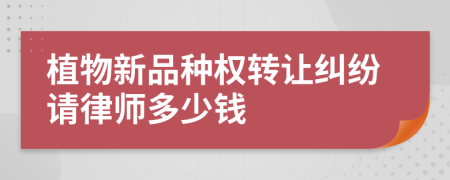 植物新品种权转让纠纷请律师多少钱